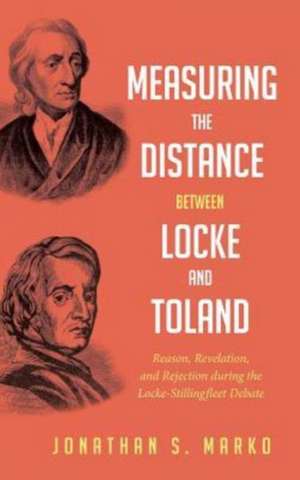 MEASURING THE DISTANCE BETWEEN LOCKE AND TOLAND

Reason, Revelation, and Rejection during the Locke-Stillingfleet Debate

JONATHAN S. MARKO